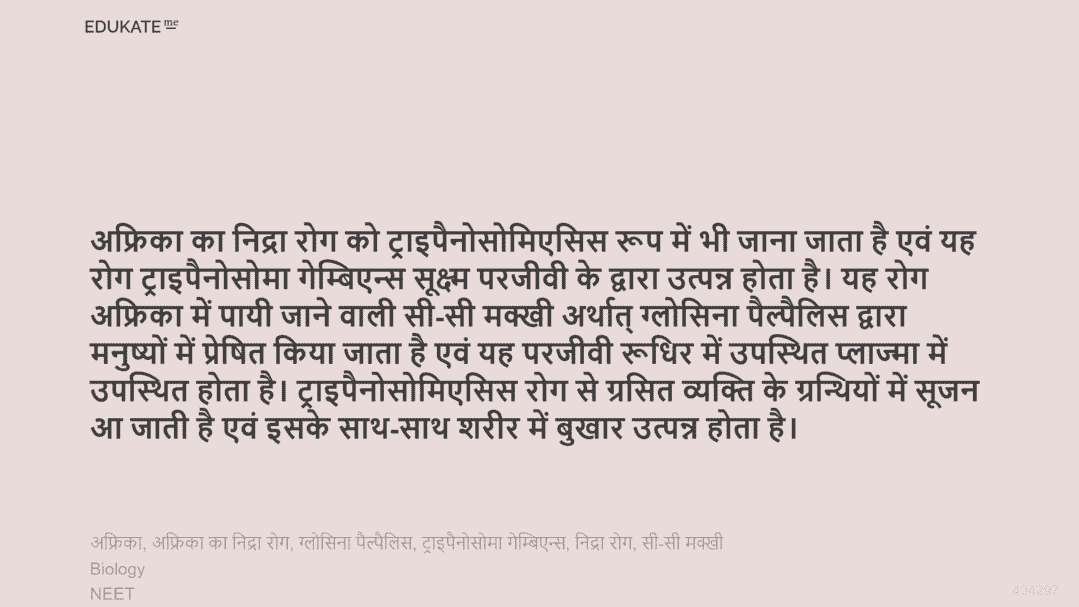 EDUKATE me

अफ्रिका का निद्रा रोग को ट्राइपैनोसोमिएसिस रूप में भी जाना जाता है एवं यह रोग ट्राइपैनोसोमा गेम्बिएन्स सूक्ष्म परजीवी के द्वारा उत्पन्न होता है। यह रोग अफ्रिका में पायी जाने वाली सी-सी मक्खी अर्थात् ग्लोसिना पैल्पैलिस द्वारा मनुष्यों में प्रेषित किया जाता है एवं यह परजीवी रूधिर में उपस्थित प्लाज्मा में उपस्थित होता है। ट्राइपैनोसोमिएसिस रोग से ग्रसित व्यक्ति के ग्रन्थियों में सूजन आ जाती है एवं इसके साथ-साथ शरीर में बुखार उत्पन्न होता है।

अफ्रिका, अफ्रिका का निद्रा रोग, ग्लोसिना पैल्पैलिस, ट्राइपैनोसोमा गेम्बिएन्स, निद्रा रोग, सी-सी मक्खी
Biology
NEET

434297